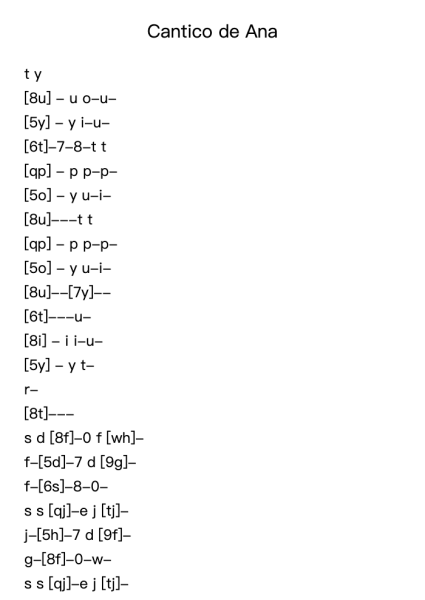 Cantico de Ana

t y
[8u] – u o–u–
[5y] – y i–u–
[6t]–7–8–t t
[qp] – p p–p–
[5o] – y u–i–
[8u]–––t t
[qp] – p p–p–
[5o] – y u–i–
[8u]––[7y]––
[6t]–––u–
[8i] – i i–u–
[5y] – y t–
r–
[8t]–––
s d [8f]–0 f [wh]–
f–[5d]–7 d [9g]–
f–[6s]–8–0–
s s [qj]–e j [tj]–
j–[5h]–7 d [9f]–
g–[8f]–0–w–
s s [qj]–e j [tj]–